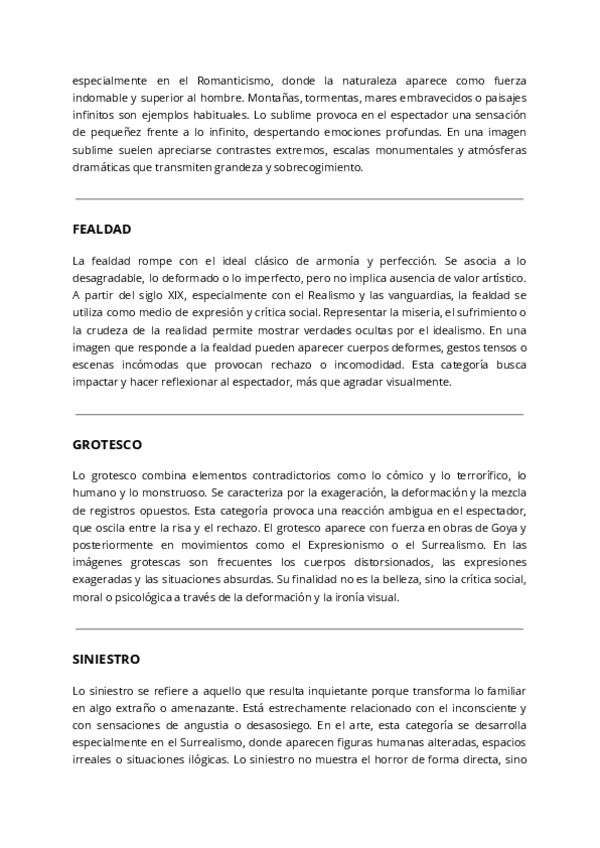 especialmente en el Romanticismo, donde la naturaleza aparece como fuerza indomable y superior al hombre. Montañas, tormentas, mares embravecidos o paisajes infinitos son ejemplos habituales. Lo sublime provoca en el espectador una sensación de pequeñez frente a lo infinito, despertando emociones profundas. En una imagen sublime suelen apreciarse contrastes extremos, escalas monumentales y atmósferas dramáticas que transmiten grandeza y sobrecogimiento.

FEALDAD

La fealdad rompe con el ideal clásico de armonía y perfección. Se asocia a lo desagradable, lo deformado o lo imperfecto, pero no implica ausencia de valor artístico. A partir del siglo XIX, especialmente con el Realismo y las vanguardias, la fealdad se utiliza como medio de expresión y crítica social. Representar la miseria, el sufrimiento o la crudeza de la realidad permite mostrar verdades ocultas por el idealismo. En una imagen que responde a la fealdad pueden aparecer cuerpos deformes, gestos tensos o escenas incómodas que provocan rechazo o incomodidad. Esta categoría busca impactar y hacer reflexionar al espectador, más que agradar visualmente.

GROTESCO

Lo grotesco combina elementos contradictorios como lo cómico y lo terrorífico, lo humano y lo monstruoso. Se caracteriza por la exageración, la deformación y la mezcla de registros opuestos. Esta categoría provoca una reacción ambigua en el espectador, que oscila entre la risa y el rechazo. El grotesco aparece con fuerza en obras de Goya y posteriormente en movimientos como el Expresionismo o el Surrealismo. En las imágenes grotescas son frecuentes los cuerpos distorsionados, las expresiones exageradas y las situaciones absurdas. Su finalidad no es la belleza, sino la crítica social, moral o psicológica a través de la deformación y la ironía visual.

SINIESTRO

Lo siniestro se refiere a aquello que resulta inquietante porque transforma lo familiar en algo extraño o amenazante. Está estrechamente relacionado con el inconsciente y con sensaciones de angustia o desasosiego. En el arte, esta categoría se desarrolla especialmente en el Surrealismo, donde aparecen figuras humanas alteradas, espacios irreales o situaciones ilógicas. Lo siniestro no muestra el horror de forma directa, sino